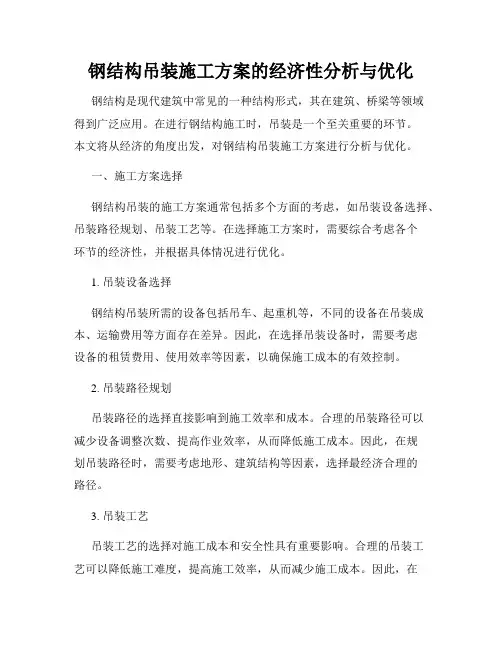 钢结构吊装施工方案的经济性分析与优化

钢结构是现代建筑中常见的一种结构形式，其在建筑、桥梁等领域得到广泛应用。在进行钢结构施工时，吊装是一个至关重要的环节。本文将从经济的角度出发，对钢结构吊装施工方案进行分析与优化。

一、施工方案选择

钢结构吊装的施工方案通常包括多个方面的考虑，如吊装设备选择、吊装路径规划、吊装工艺等。在选择施工方案时，需要综合考虑各个环节的经济性，并根据具体情况进行优化。

1. 吊装设备选择

钢结构吊装所需的设备包括吊车、起重机等，不同的设备在吊装成本、运输费用等方面存在差异。因此，在选择吊装设备时，需要考虑设备的租赁费用、使用效率等因素，以确保施工成本的有效控制。

2. 吊装路径规划

吊装路径的选择直接影响到施工效率和成本。合理的吊装路径可以减少设备调整次数、提高作业效率，从而降低施工成本。因此，在规划吊装路径时，需要考虑地形、建筑结构等因素，选择最经济合理的路径。

3. 吊装工艺

吊装工艺的选择对施工成本和安全性具有重要影响。合理的吊装工艺可以降低施工难度，提高施工效率，从而减少施工成本。因此，在